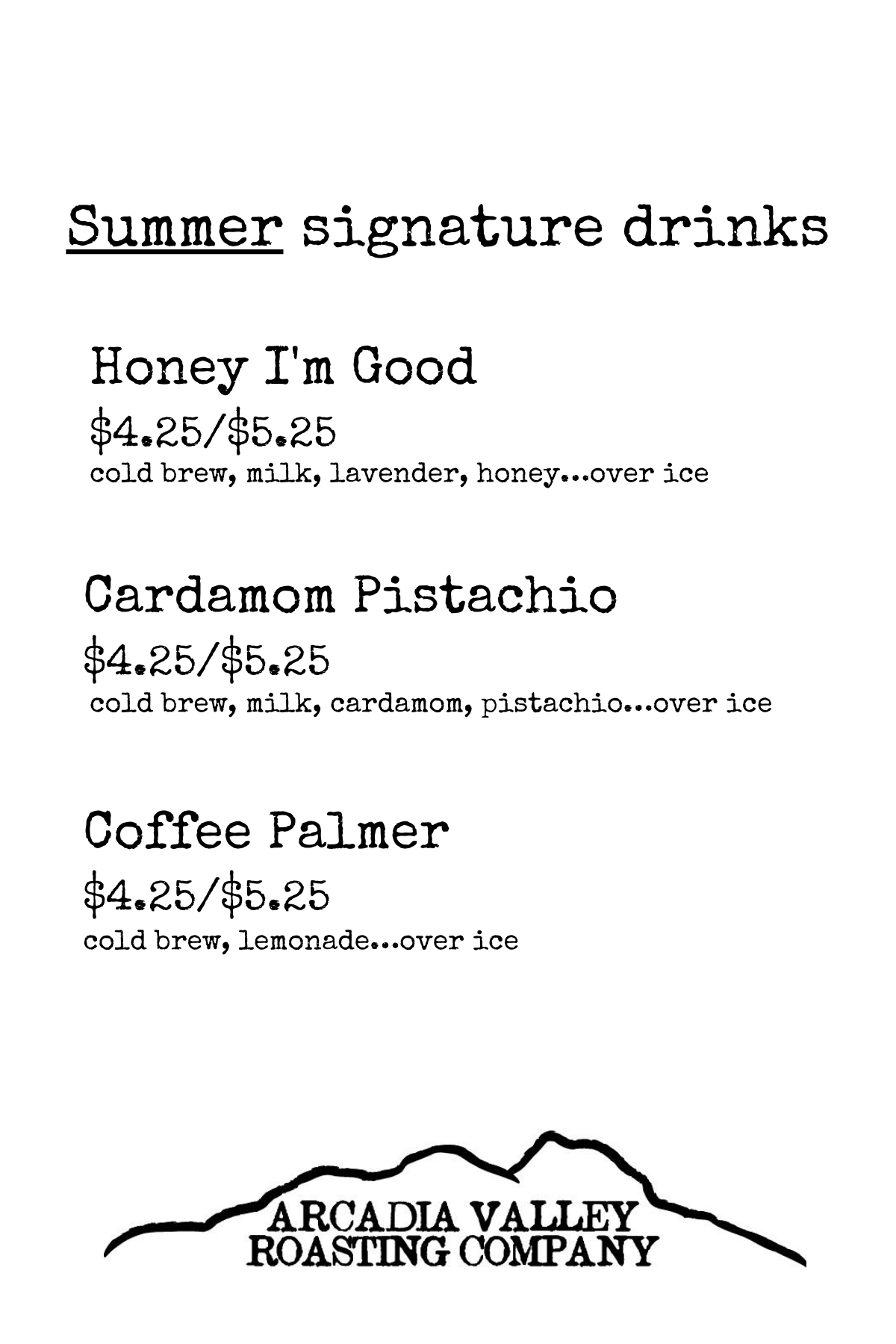 Summer signature drinks

Honey I'm Good
\$4.25/\$5.25
cold brew, milk, lavender, honey...over ice

Cardamom Pistachio
\$4.25/\$5.25
cold brew, milk, cardamom, pistachio...over ice

Coffee Palmer
\$4.25/\$5.25
cold brew, lemonade...over ice

ARCADIA VALLEY
ROASTING COMPANY